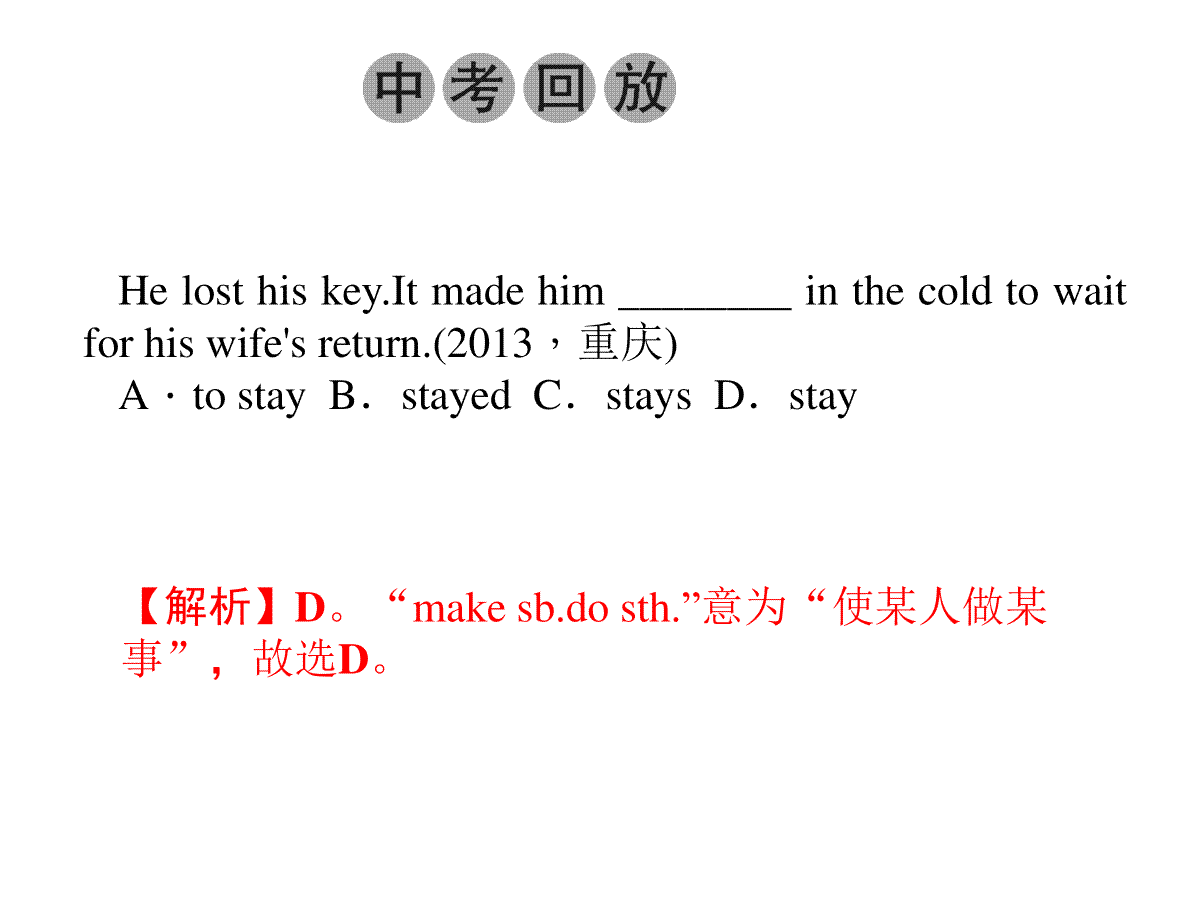 中考回放

He lost his key.It made him ____ in the cold to wait for his wife's return.(2013，重庆)

A·to stay B．stayed C．stays D．stay

【解析】D。“make sb.do sth.”意为“使某人做某事”，故选D。